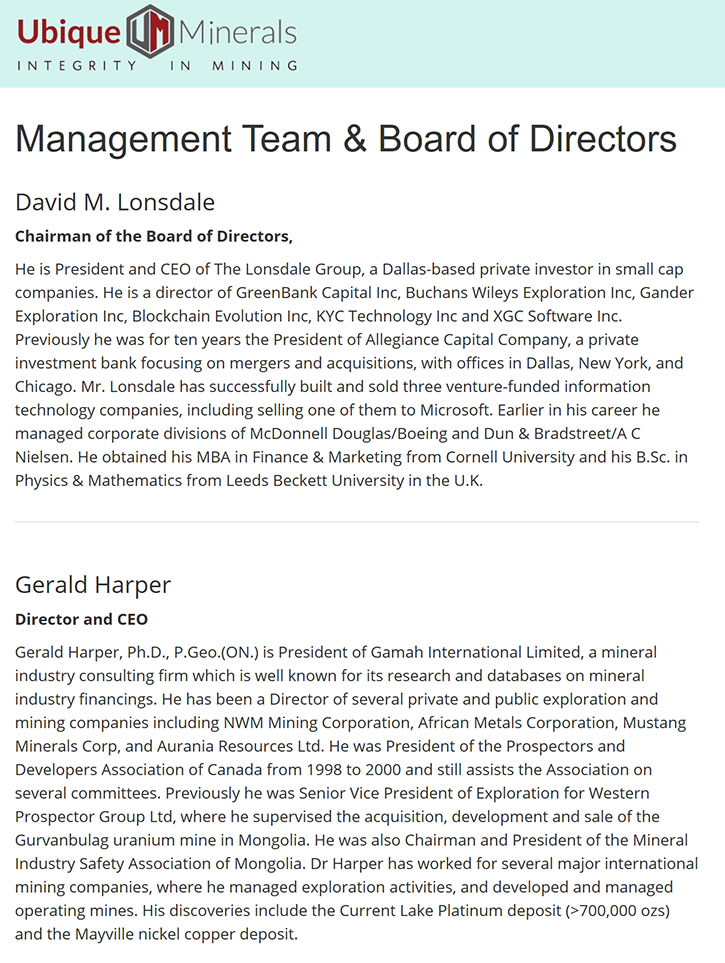 Ubique UM Minerals
INTEGRITY IN MINING

Management Team & Board of Directors

David M. Lonsdale

Chairman of the Board of Directors,

He is President and CEO of The Lonsdale Group, a Dallas-based private investor in small cap companies. He is a director of GreenBank Capital Inc, Buchans Wileys Exploration Inc, Gander Exploration Inc, Blockchain Evolution Inc, KYC Technology Inc and XGC Software Inc. Previously he was for ten years the President of Allegiance Capital Company, a private investment bank focusing on mergers and acquisitions, with offices in Dallas, New York, and Chicago. Mr. Lonsdale has successfully built and sold three venture-funded information technology companies, including selling one of them to Microsoft. Earlier in his career he managed corporate divisions of McDonnell Douglas/Boeing and Dun & Bradstreet/A C Nielsen. He obtained his MBA in Finance & Marketing from Cornell University and his B.Sc. in Physics & Mathematics from Leeds Beckett University in the U.K.

Gerald Harper

Director and CEO

Gerald Harper, Ph.D., P.Geo.(ON.) is President of Gamah International Limited, a mineral industry consulting firm which is well known for its research and databases on mineral industry financings. He has been a Director of several private and public exploration and mining companies including NWM Mining Corporation, African Metals Corporation, Mustang Minerals Corp, and Aurania Resources Ltd. He was President of the Prospectors and Developers Association of Canada from 1998 to 2000 and still assists the Association on several committees. Previously he was Senior Vice President of Exploration for Western Prospector Group Ltd, where he supervised the acquisition, development and sale of the Gurvanbulag uranium mine in Mongolia. He was also Chairman and President of the Mineral Industry Safety Association of Mongolia. Dr Harper has worked for several major international mining companies, where he managed exploration activities, and developed and managed operating mines. His discoveries include the Current Lake Platinum deposit (>700,000 ozs) and the Mayville nickel copper deposit.